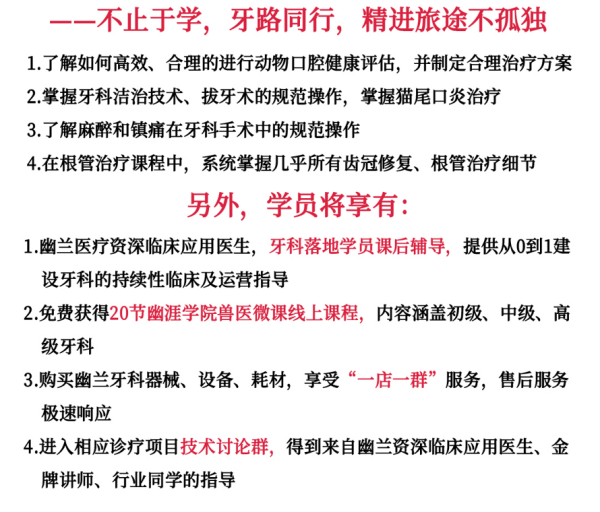 ——不止于学，牙路同行，精进旅途不孤独

1.了解如何高效、合理的进行动物口腔健康评估，并制定合理治疗方案

2.掌握牙科洁治技术、拔牙术的规范操作，掌握猫尾口炎治疗

3.了解麻醉和镇痛在牙科手术中的规范操作

4.在根管治疗课程中，系统掌握几乎所有齿冠修复、根管治疗细节

另外，学员将享有：

1.幽兰医疗资深临床应用医生，牙科落地学员课后辅导，提供从0到1建设牙科的持续性临床及运营指导

2.免费获得20节幽涯学院兽医微课线上课程，内容涵盖初级、中级、高级牙科

3.购买幽兰牙科器械、设备、耗材，享受“一店一群”服务，售后服务极速响应

4.进入相应诊疗项目技术讨论群，得到来自幽兰资深临床应用医生、金牌讲师、行业同学的指导